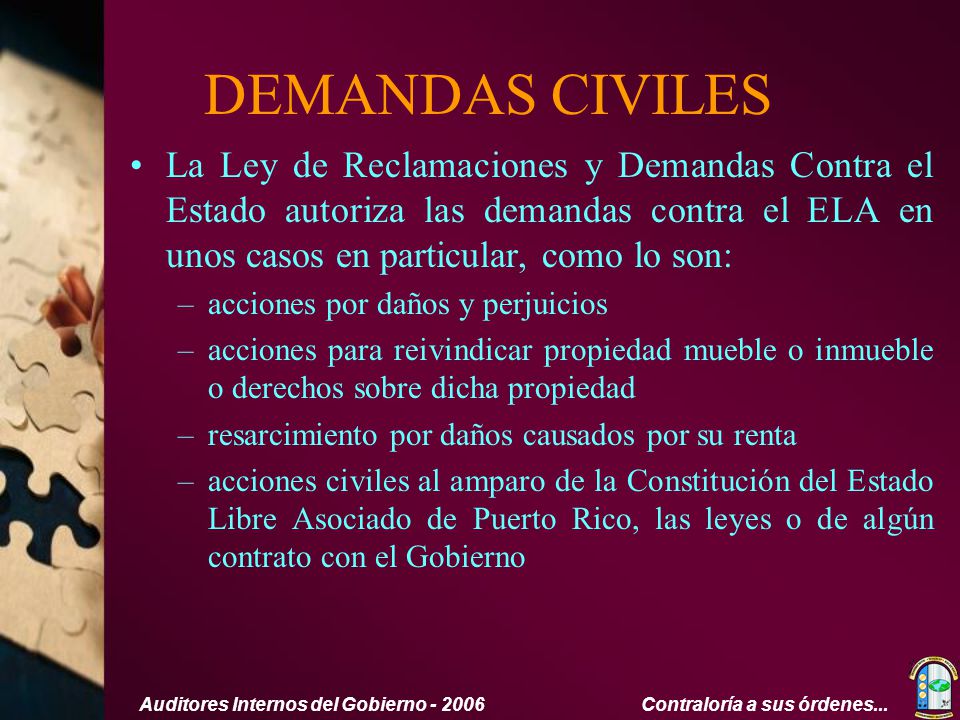 DEMANDAS CIVILES

• La Ley de Reclamaciones y Demandas Contra el Estado autoriza las demandas contra el ELA en unos casos en particular, como lo son:
– acciones por daños y perjuicios
– acciones para reivindicar propiedad mueble o inmueble o derechos sobre dicha propiedad
– resarcimiento por daños causados por su renta
– acciones civiles al amparo de la Constitución del Estado Libre Asociado de Puerto Rico, las leyes o de algún contrato con el Gobierno

Auditores Internos del Gobierno - 2006

Contraloría a sus órdenes...